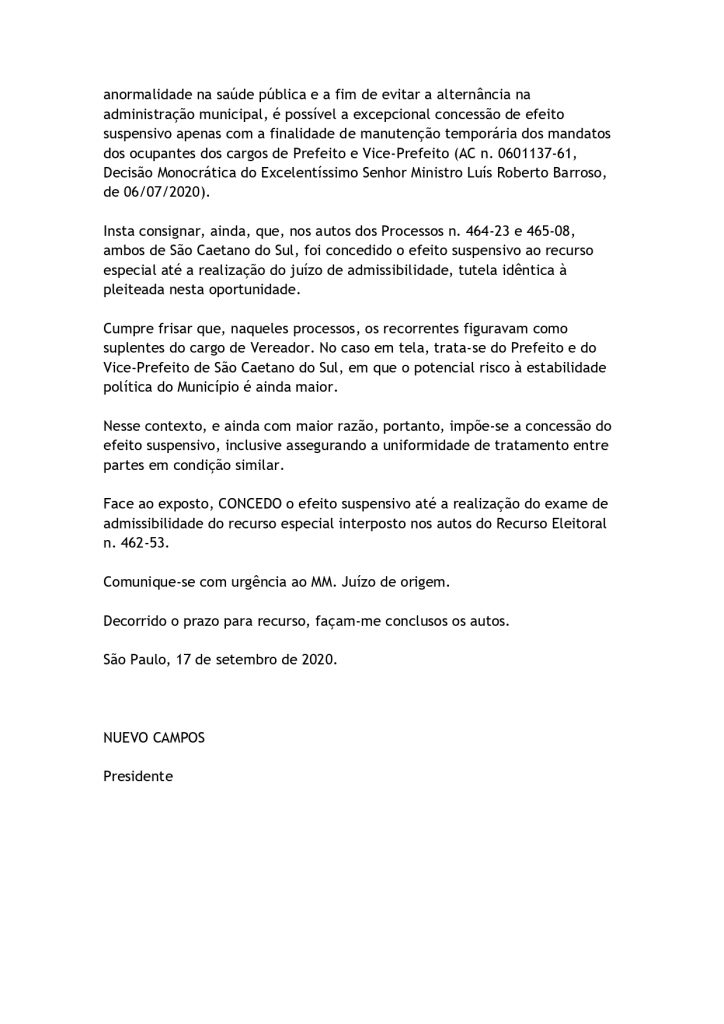 anormalidade na saúde pública e a fim de evitar a alternância na administração municipal, é possível a excepcional concessão de efeito suspensivo apenas com a finalidade de manutenção temporária dos mandatos dos ocupantes dos cargos de Prefeito e Vice-Prefeito (AC n. 0601137-61, Decisão Monocrática do Excelentíssimo Senhor Ministro Luís Roberto Barroso, de 06/07/2020).

Insta consignar, ainda, que, nos autos dos Processos n. 464-23 e 465-08, ambos de São Caetano do Sul, foi concedido o efeito suspensivo ao recurso especial até a realização do juízo de admissibilidade, tutela idêntica à pleiteada nesta oportunidade.

Cumpre frisar que, naqueles processos, os recorrentes figuravam como suplentes do cargo de Vereador. No caso em tela, trata-se do Prefeito e do Vice-Prefeito de São Caetano do Sul, em que o potencial risco à estabilidade política do Município é ainda maior.

Nesse contexto, e ainda com maior razão, portanto, impõe-se a concessão do efeito suspensivo, inclusive assegurando a uniformidade de tratamento entre partes em condição similar.

Face ao exposto, CONCEDO o efeito suspensivo até a realização do exame de admissibilidade do recurso especial interposto nos autos do Recurso Eleitoral n. 462-53.

Comunique-se com urgência ao MM. Juízo de origem.

Decorrido o prazo para recurso, façam-me conclusos os autos.

São Paulo, 17 de setembro de 2020.

NUEVO CAMPOS

Presidente